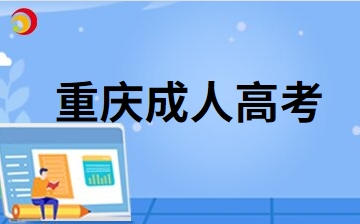 重庆成人高考